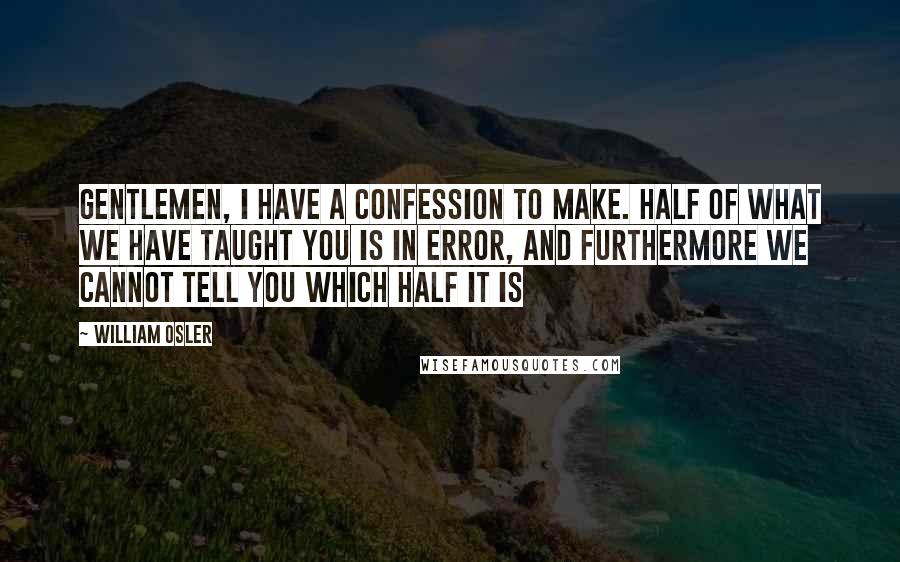 GENTLEMEN, I HAVE A CONFESSION TO MAKE. HALF OF WHAT WE HAVE TAUGHT YOU IS IN ERROR, AND FURTHERMORE WE CANNOT TELL YOU WHICH HALF IT IS

~ WILLIAM OSLER

WISEFAMOUSQUOTES.COM